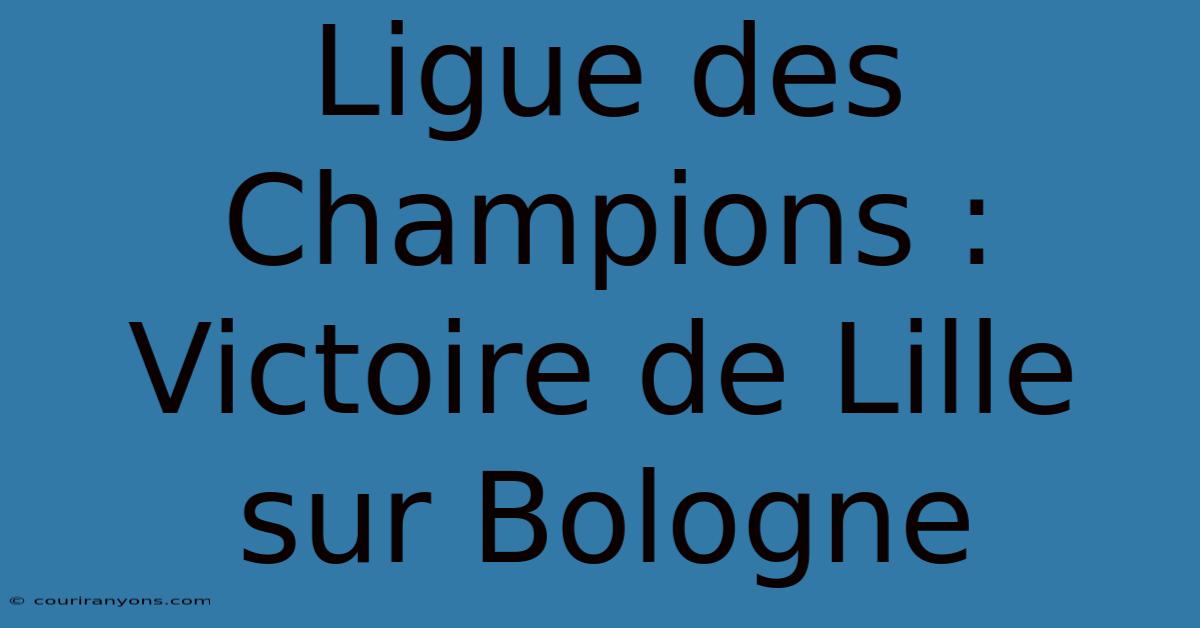 Ligue des Champions : Victoire de Lille sur Bologne

© couriranyons.com